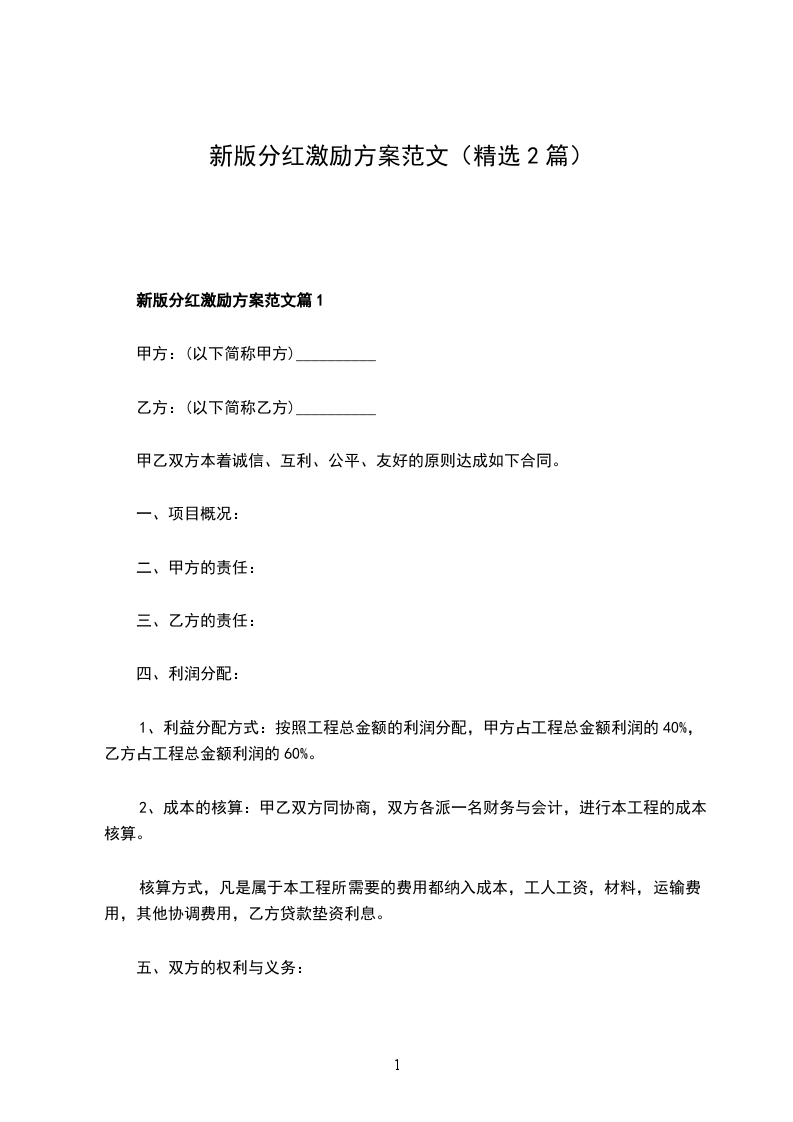 新版分红激励方案范文（精选 2 篇）

新版分红激励方案范文篇 1

甲方：(以下简称甲方)__________

乙方：(以下简称乙方)__________

甲乙双方本着诚信、互利、公平、友好的原则达成如下合同。

一、项目概况：

二、甲方的责任：

三、乙方的责任：

四、利润分配：

1、利益分配方式：按照工程总金额的利润分配，甲方占工程总金额利润的 40%，乙方占工程总金额利润的 60%。

2、成本的核算：甲乙双方同协商，双方各派一名财务与会计，进行本工程的成本核算。

核算方式，凡是属于本工程所需要的费用都纳入成本，工人工资，材料，运输费用，其他协调费用，乙方贷款垫资利息。

五、双方的权利与义务：

1